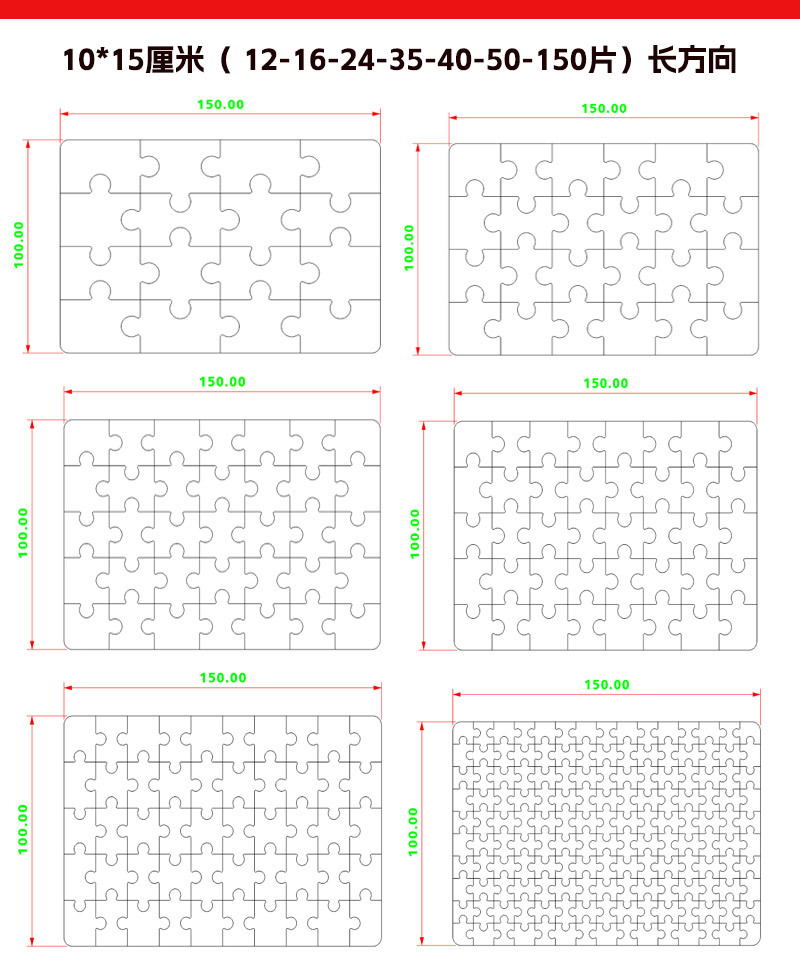 10*15厘米（ 12-16-24-35-40-50-150片）长方向

150.00
100.00

150.00
100.00

150.00
100.00

150.00
100.00

150.00
100.00

150.00
100.00